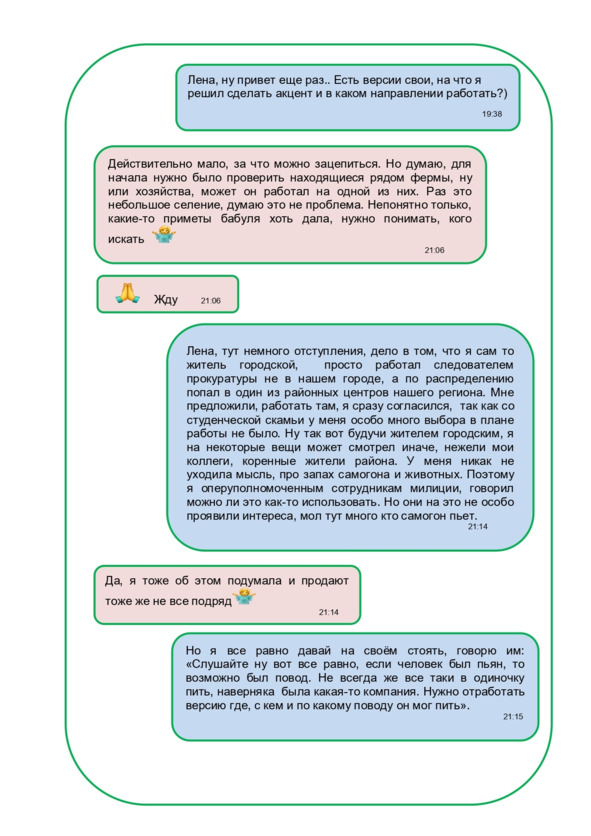 Лена, ну привет еще раз.. Есть версии свои, на что я решил сделать акцент и в каком направлении работать?)
19:38

Действительно мало, за что можно зацепиться. Но думаю, для начала нужно было проверить находящиеся рядом фермы, ну или хозяйства, может он работал на одной из них. Раз это небольшое селение, думаю это не проблема. Непонятно только, какие-то приметы бабуля хоть дала, нужно понимать, кого искать
21:06

Жду 21:06

Лена, тут немного отступления, дело в том, что я сам то житель городской, просто работал следователем прокуратуры не в нашем городе, а по распределению попал в один из районных центров нашего региона. Мне предложили, работать там, я сразу согласился, так как со студенческой скамьи у меня особо много выбора в плане работы не было. Ну так вот будучи жителем городским, я на некоторые вещи может смотрел иначе, нежели мои коллеги, коренные жители района. У меня никак не уходила мысль, про запах самогона и животных. Поэтому я оперуполномоченным сотрудникам милиции, говорил можно ли это как-то использовать. Но они на это не особо проявили интереса, мол тут много кто самогон пьет.
21:14

Да, я тоже об этом подумала и продают тоже же не все подряд
21:14

Но я все равно давай на своём стоять, говорю им: «Слушайте ну вот все равно, если человек был пьян, то возможно был повод. Не всегда же все таки в одиночку пить, наверняка была какая-то компания. Нужно отработать версию где, с кем и по какому поводу он мог пить».
21:15